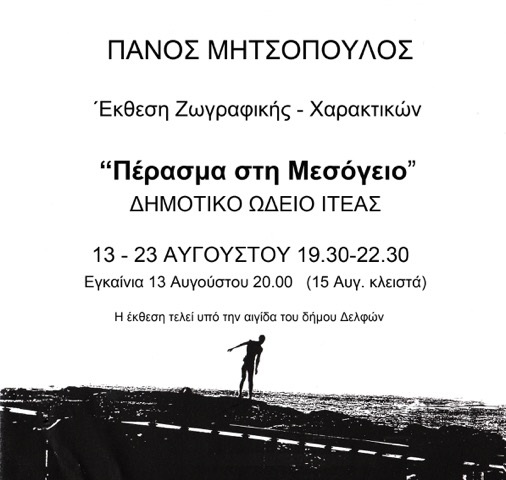 ΠΑΝΟΣ ΜΗΤΣΟΠΟΥΛΟΣ

Έκθεση Ζωγραφικής - Χαρακτικών

"Πέρασμα στη Μεσόγειο"
ΔΗΜΟΤΙΚΟ ΩΔΕΙΟ ΙΤΕΑΣ

13 - 23 ΑΥΓΟΥΣΤΟΥ 19.30-22.30
Εγκαίνια 13 Αυγούστου 20.00 (15 Αυγ. κλειστά)

Η έκθεση τελεί υπό την αιγίδα του δήμου Δελφών